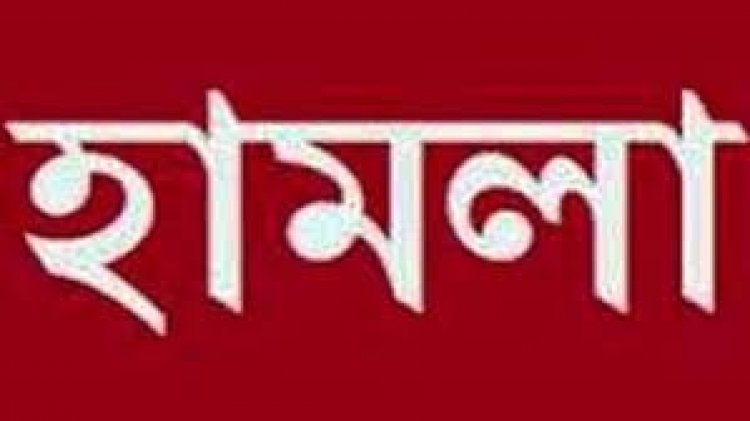 হামলা